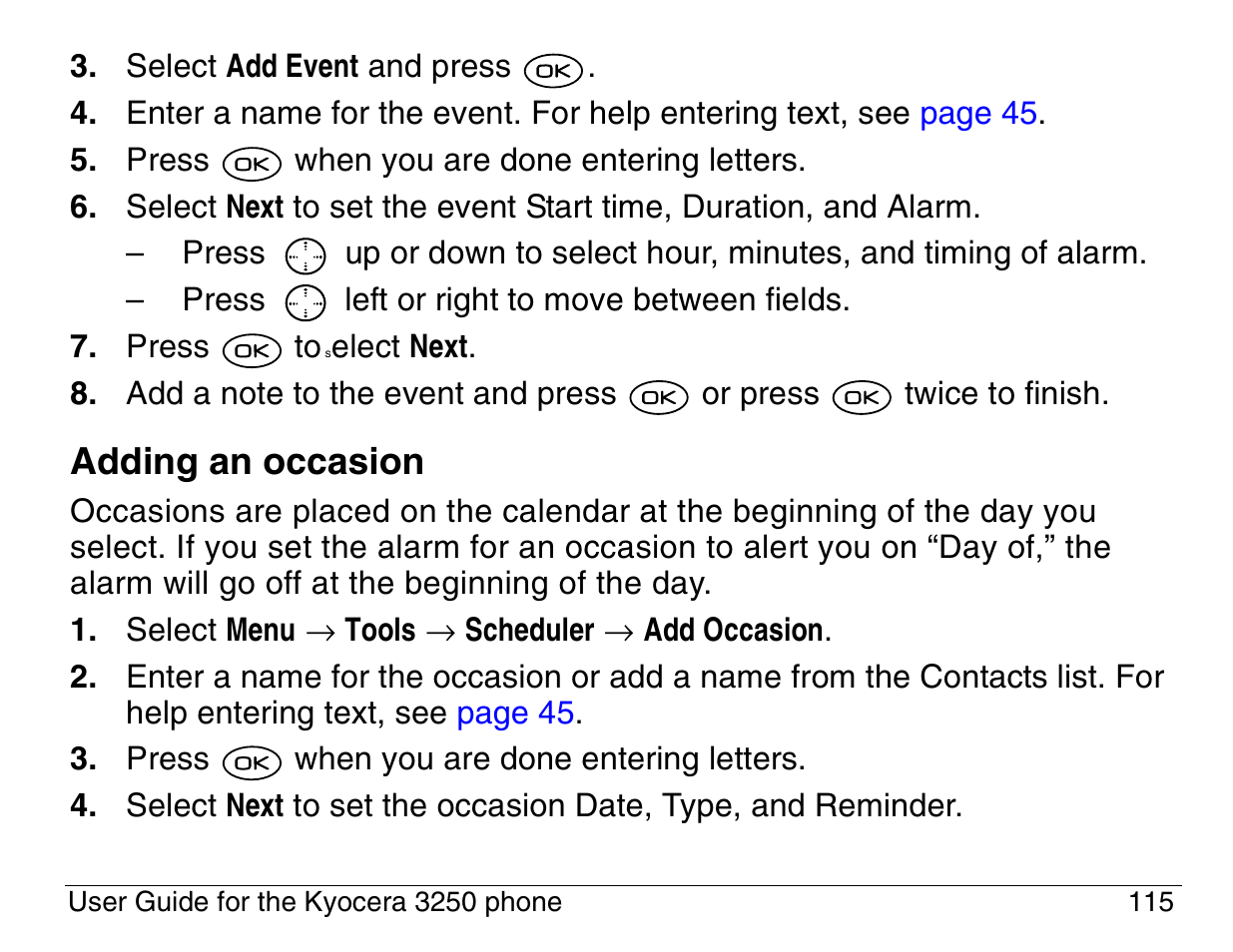 3. Select Add Event and press OK.

4. Enter a name for the event. For help entering text, see page 45.

5. Press OK when you are done entering letters.

6. Select Next to set the event Start time, Duration, and Alarm.

– Press up or down to select hour, minutes, and timing of alarm.

– Press left or right to move between fields.

7. Press OK to select Next.

8. Add a note to the event and press OK or press OK twice to finish.

Adding an occasion

Occasions are placed on the calendar at the beginning of the day you select. If you set the alarm for an occasion to alert you on “Day of,” the alarm will go off at the beginning of the day.

1. Select Menu → Tools → Scheduler → Add Occasion.

2. Enter a name for the occasion or add a name from the Contacts list. For help entering text, see page 45.

3. Press OK when you are done entering letters.

4. Select Next to set the occasion Date, Type, and Reminder.

User Guide for the Kyocera 3250 phone 115